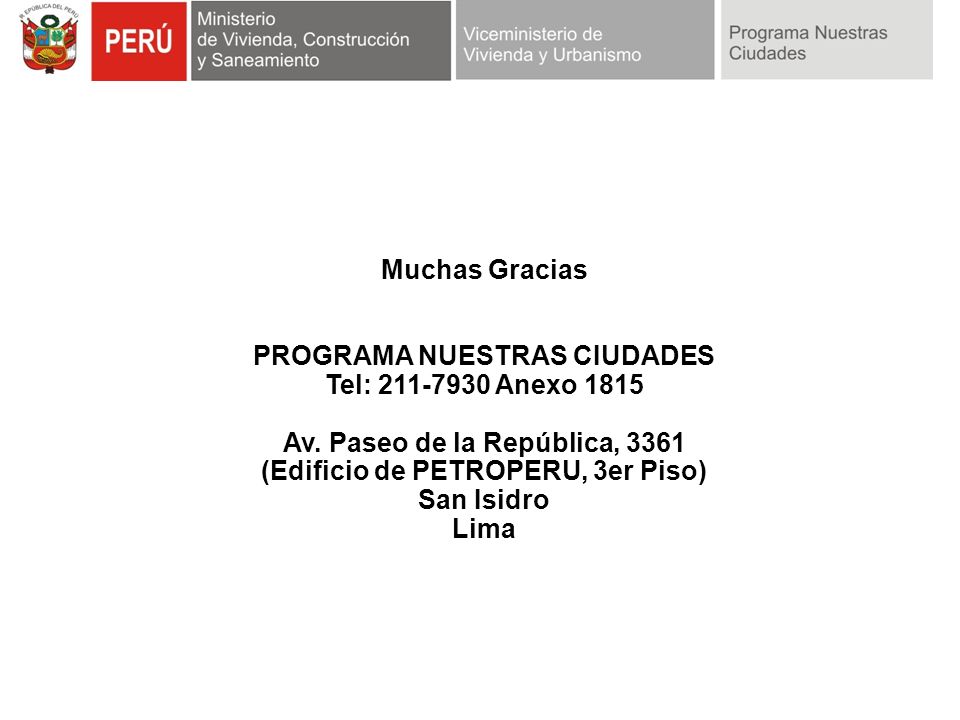 REPÚBLICA DEL PERÚ

PERÚ

Ministerio
de Vivienda, Construcción
y Saneamiento

Viceministerio de
Vivienda y Urbanismo

Programa Nuestras
Ciudades

Muchas Gracias

PROGRAMA NUESTRAS CIUDADES
Tel: 211-7930 Anexo 1815

Av. Paseo de la República, 3361
(Edificio de PETROPERU, 3er Piso)
San Isidro
Lima